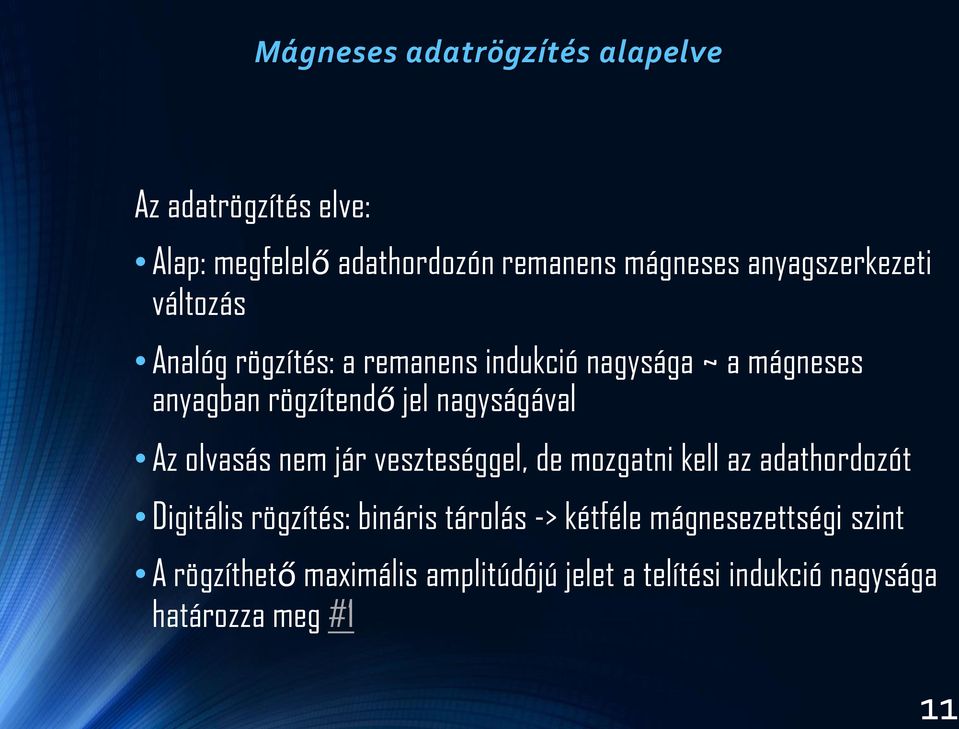 Mágneses adatrögzítés alapelve

Az adatrögzítés elve:

• Alap: megfelelő adathordozón remanens mágneses anyagszerkezeti változás

• Analóg rögzítés: a remanens indukció nagysága ~ a mágneses anyagban rögzítendő jel nagyságával

• Az olvasás nem jár veszteséggel, de mozgatni kell az adathordozót

• Digitális rögzítés: bináris tárolás -> kétféle mágnesezettségi szint

• A rögzíthető maximális amplitúdójú jelet a telítési indukció nagysága határozza meg #1

11